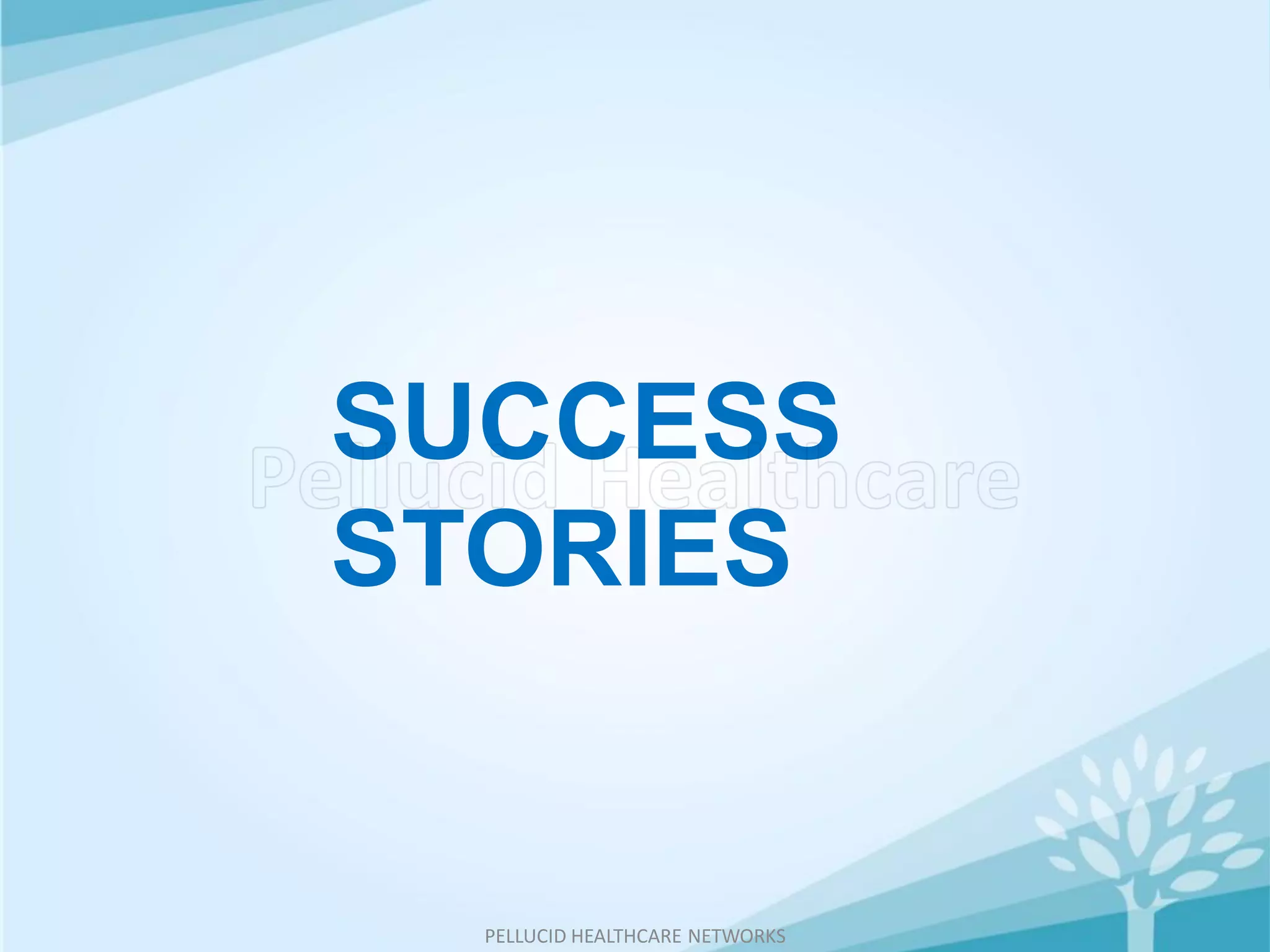 SUCCESS STORIES

Pellucid Healthcare

PELLUCID HEALTHCARE NETWORKS